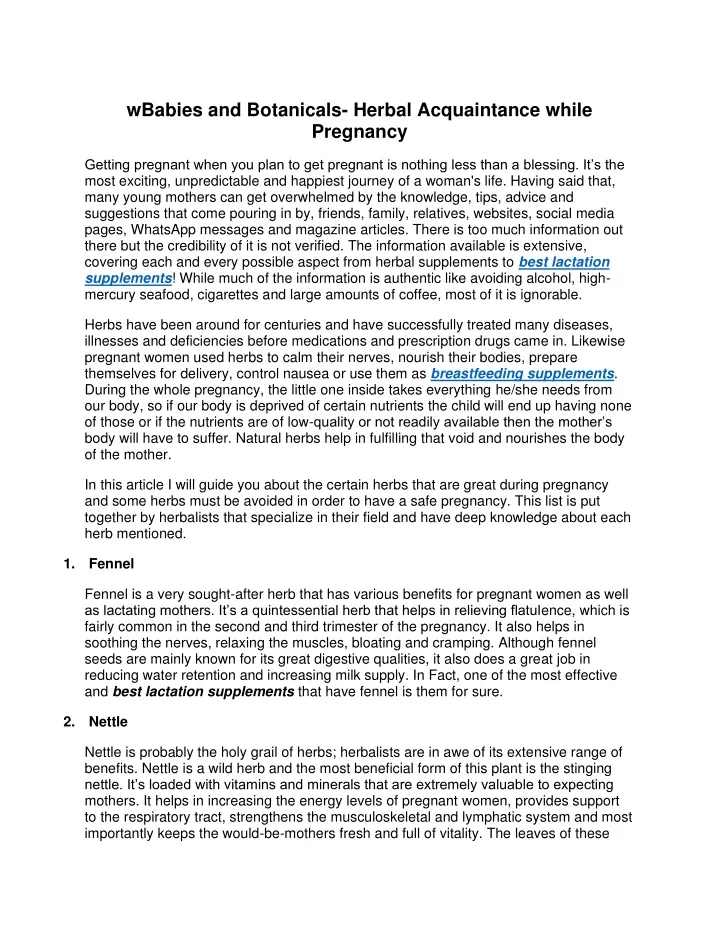 wBabies and Botanicals- Herbal Acquaintance while Pregnancy

Getting pregnant when you plan to get pregnant is nothing less than a blessing. It's the most exciting, unpredictable and happiest journey of a woman's life. Having said that, many young mothers can get overwhelmed by the knowledge, tips, advice and suggestions that come pouring in by, friends, family, relatives, websites, social media pages, WhatsApp messages and magazine articles. There is too much information out there but the credibility of it is not verified. The information available is extensive, covering each and every possible aspect from herbal supplements to best lactation supplements! While much of the information is authentic like avoiding alcohol, high-mercury seafood, cigarettes and large amounts of coffee, most of it is ignorable.

Herbs have been around for centuries and have successfully treated many diseases, illnesses and deficiencies before medications and prescription drugs came in. Likewise pregnant women used herbs to calm their nerves, nourish their bodies, prepare themselves for delivery, control nausea or use them as breastfeeding supplements. During the whole pregnancy, the little one inside takes everything he/she needs from our body, so if our body is deprived of certain nutrients the child will end up having none of those or if the nutrients are of low-quality or not readily available then the mother's body will have to suffer. Natural herbs help in fulfilling that void and nourishes the body of the mother.

In this article I will guide you about the certain herbs that are great during pregnancy and some herbs must be avoided in order to have a safe pregnancy. This list is put together by herbalists that specialize in their field and have deep knowledge about each herb mentioned.

1. Fennel

Fennel is a very sought-after herb that has various benefits for pregnant women as well as lactating mothers. It's a quintessential herb that helps in relieving flatulence, which is fairly common in the second and third trimester of the pregnancy. It also helps in soothing the nerves, relaxing the muscles, bloating and cramping. Although fennel seeds are mainly known for its great digestive qualities, it also does a great job in reducing water retention and increasing milk supply. In Fact, one of the most effective and best lactation supplements that have fennel is them for sure.

2. Nettle

Nettle is probably the holy grail of herbs; herbalists are in awe of its extensive range of benefits. Nettle is a wild herb and the most beneficial form of this plant is the stinging nettle. It's loaded with vitamins and minerals that are extremely valuable to expecting mothers. It helps in increasing the energy levels of pregnant women, provides support to the respiratory tract, strengthens the musculoskeletal and lymphatic system and most importantly keeps the would-be-mothers fresh and full of vitality. The leaves of these